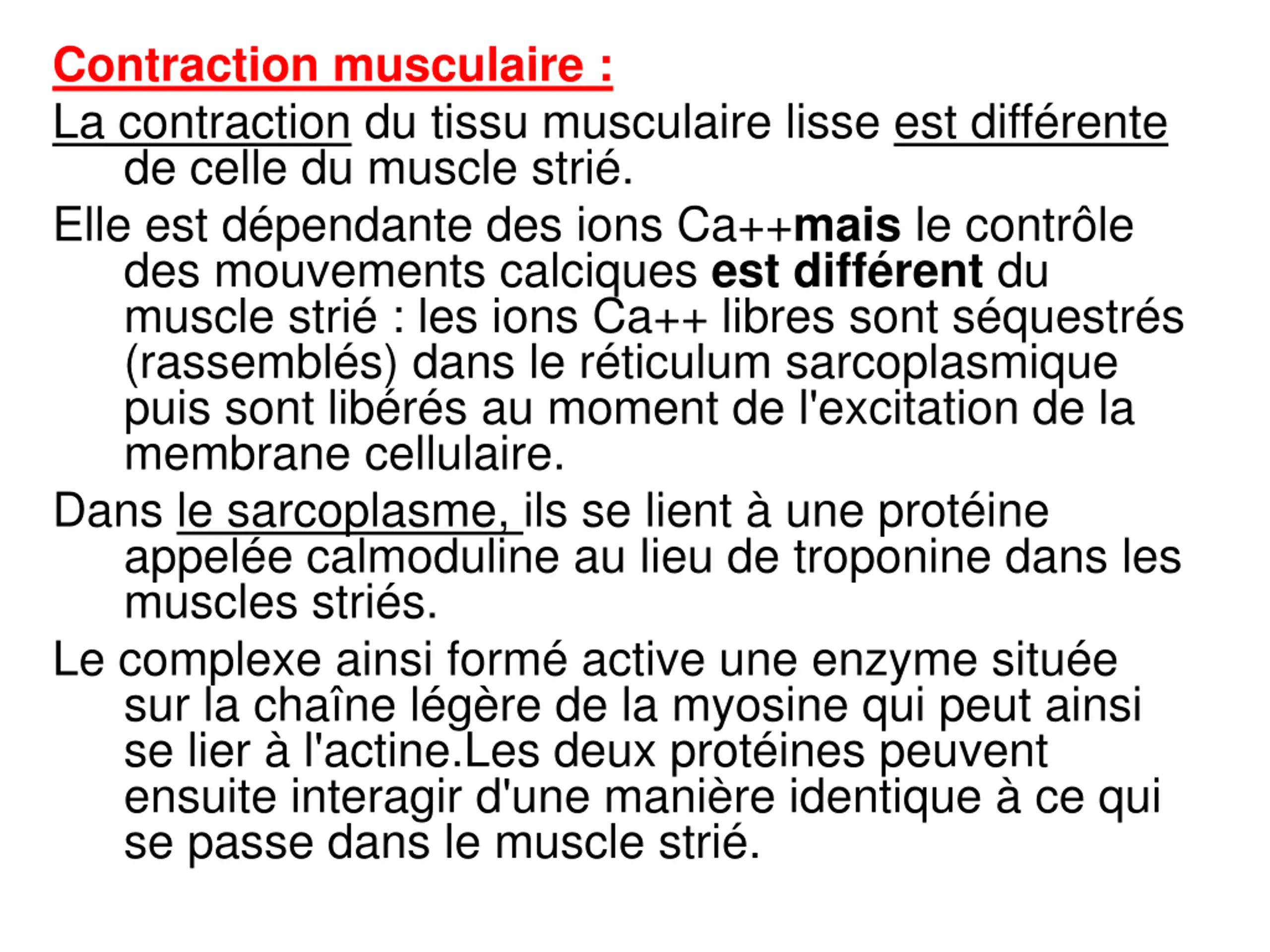 Contraction musculaire :

La contraction du tissu musculaire lisse est différente de celle du muscle strié.

Elle est dépendante des ions Ca++mais le contrôle des mouvements calciques est différent du muscle strié : les ions Ca++ libres sont séquestrés (rassemblés) dans le réticulum sarcoplasmique puis sont libérés au moment de l'excitation de la membrane cellulaire.

Dans le sarcoplasme, ils se lient à une protéine appelée calmoduline au lieu de troponine dans les muscles striés.

Le complexe ainsi formé active une enzyme située sur la chaîne légère de la myosine qui peut ainsi se lier à l'actine.Les deux protéines peuvent ensuite interagir d'une manière identique à ce qui se passe dans le muscle strié.